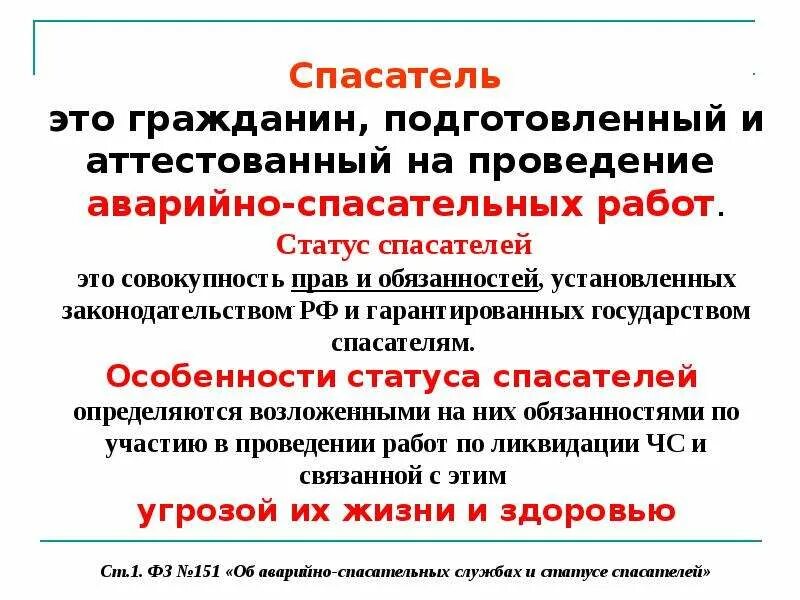 Спасатель
это гражданин, подготовленный и аттестованный на проведение аварийно-спасательных работ.

Статус спасателей
это совокупность прав и обязанностей, установленных законодательством РФ и гарантированных государством спасателям.

Особенности статуса спасателей
определяются возложенными на них обязанностями по участию в проведении работ по ликвидации ЧС и связанной с этим
угрозой их жизни и здоровью

Ст.1. ФЗ №151 «Об аварийно-спасательных службах и статусе спасателей»